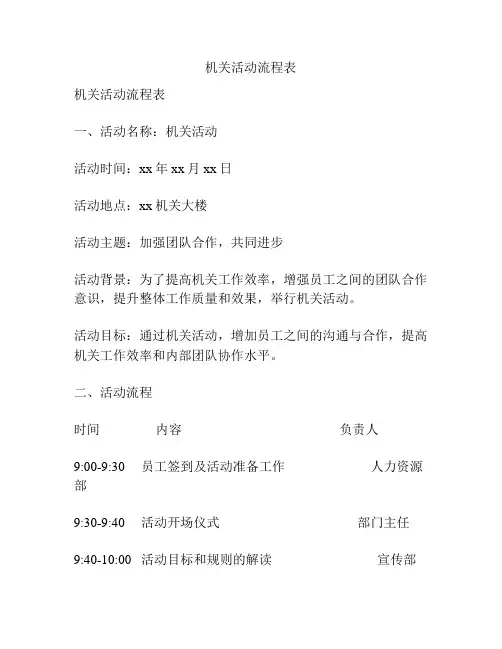 机关活动流程表

机关活动流程表

一、活动名称：机关活动

活动时间：xx 年 xx 月 xx 日

活动地点：xx 机关大楼

活动主题：加强团队合作，共同进步

活动背景：为了提高机关工作效率，增强员工之间的团队合作意识，提升整体工作质量和效果，举行机关活动。

活动目标：通过机关活动，增加员工之间的沟通与合作，提高机关工作效率和内部团队协作水平。

二、活动流程

时间　　内容　　负责人

9:00-9:30　员工签到及活动准备工作　人力资源部

9:30-9:40　活动开场仪式　部门主任

9:40-10:00　活动目标和规则的解读　宣传部